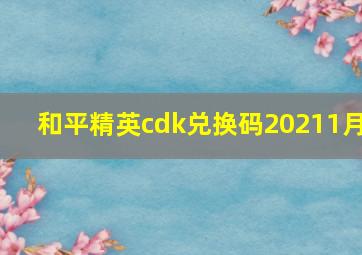 和平精英cdk兑换码20211月